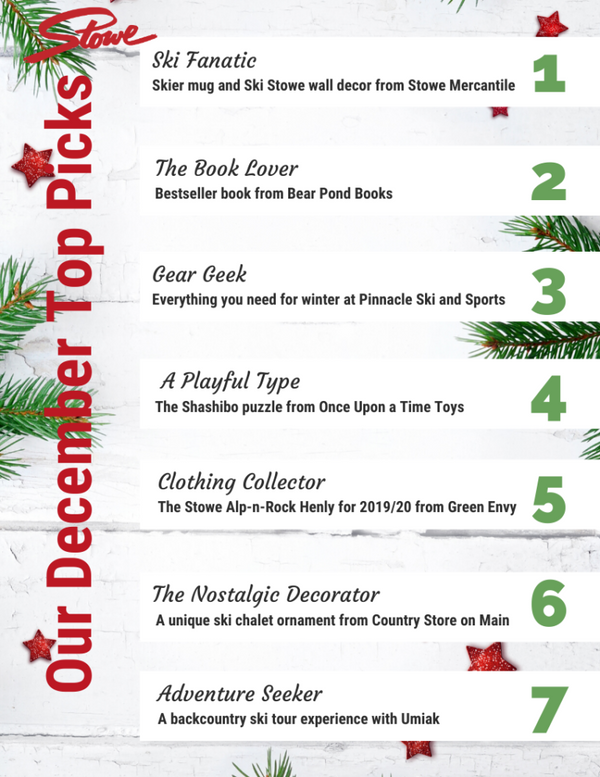 Stowe

Our December Top Picks

Ski Fanatic
Skier mug and Ski Stowe wall decor from Stowe Mercantile
1

The Book Lover
Bestseller book from Bear Pond Books
2

Gear Geek
Everything you need for winter at Pinnacle Ski and Sports
3

A Playful Type
The Shashibo puzzle from Once Upon a Time Toys
4

Clothing Collector
The Stowe Alp-n-Rock Henly for 2019/20 from Green Envy
5

The Nostalgic Decorator
A unique ski chalet ornament from Country Store on Main
6

Adventure Seeker
A backcountry ski tour experience with Umiak
7